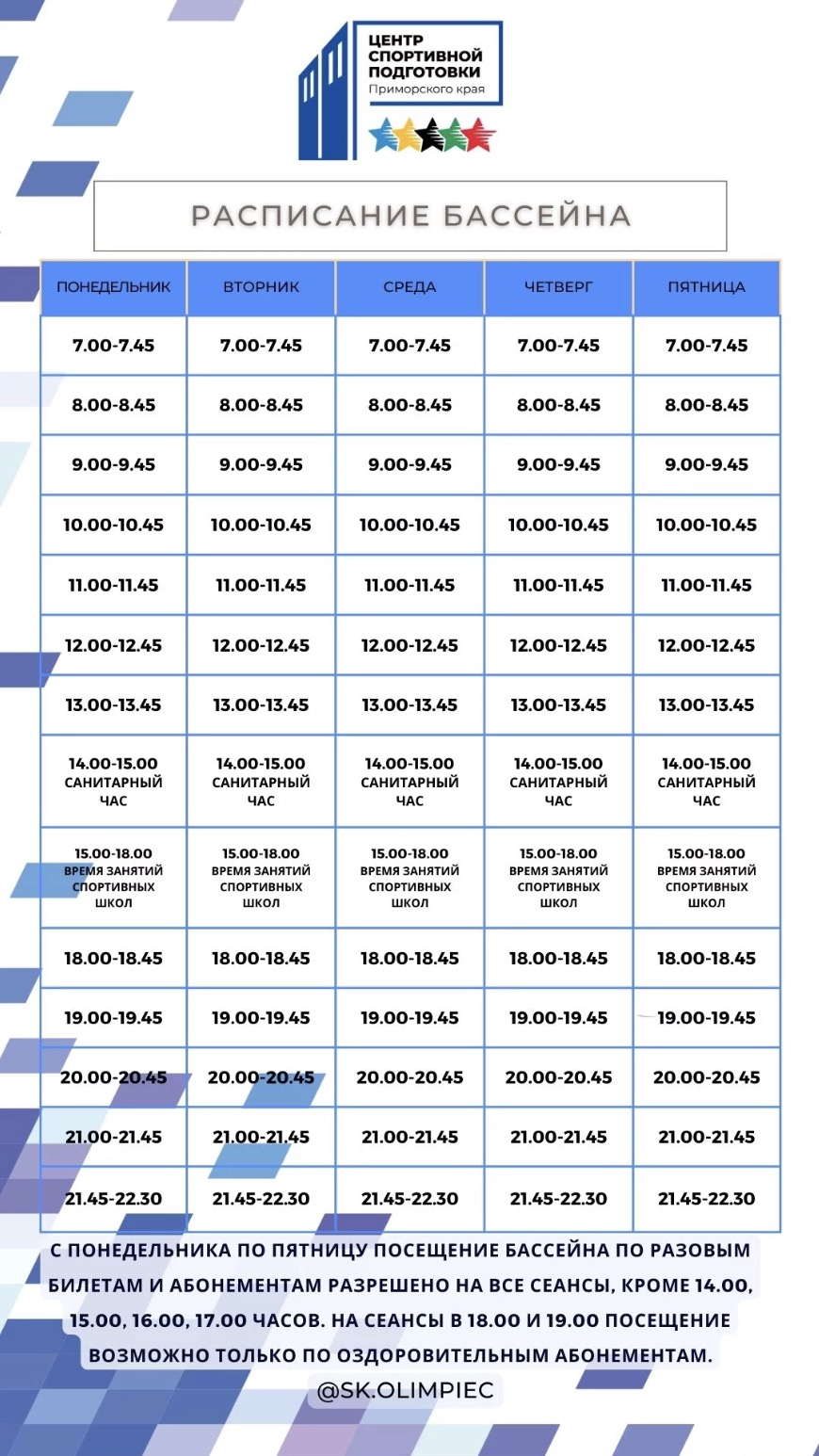 ЦЕНТР СПОРТИВНОЙ ПОДГОТОВКИ Приморского края

РАСПИСАНИЕ БАССЕЙНА

| ПОНЕДЕЛЬНИК | ВТОРНИК | СРЕДА | ЧЕТВЕРГ | ПЯТНИЦА |
|---|---|---|---|---|
| 7.00-7.45 | 7.00-7.45 | 7.00-7.45 | 7.00-7.45 | 7.00-7.45 |
| 8.00-8.45 | 8.00-8.45 | 8.00-8.45 | 8.00-8.45 | 8.00-8.45 |
| 9.00-9.45 | 9.00-9.45 | 9.00-9.45 | 9.00-9.45 | 9.00-9.45 |
| 10.00-10.45 | 10.00-10.45 | 10.00-10.45 | 10.00-10.45 | 10.00-10.45 |
| 11.00-11.45 | 11.00-11.45 | 11.00-11.45 | 11.00-11.45 | 11.00-11.45 |
| 12.00-12.45 | 12.00-12.45 | 12.00-12.45 | 12.00-12.45 | 12.00-12.45 |
| 13.00-13.45 | 13.00-13.45 | 13.00-13.45 | 13.00-13.45 | 13.00-13.45 |
| 14.00-15.00 САНИТАРНЫЙ ЧАС | 14.00-15.00 САНИТАРНЫЙ ЧАС | 14.00-15.00 САНИТАРНЫЙ ЧАС | 14.00-15.00 САНИТАРНЫЙ ЧАС | 14.00-15.00 САНИТАРНЫЙ ЧАС |
| 15.00-18.00 ВРЕМЯ ЗАНЯТИЙ СПОРТИВНЫХ ШКОЛ | 15.00-18.00 ВРЕМЯ ЗАНЯТИЙ СПОРТИВНЫХ ШКОЛ | 15.00-18.00 ВРЕМЯ ЗАНЯТИЙ СПОРТИВНЫХ ШКОЛ | 15.00-18.00 ВРЕМЯ ЗАНЯТИЙ СПОРТИВНЫХ ШКОЛ | 15.00-18.00 ВРЕМЯ ЗАНЯТИЙ СПОРТИВНЫХ ШКОЛ |
| 18.00-18.45 | 18.00-18.45 | 18.00-18.45 | 18.00-18.45 | 18.00-18.45 |
| 19.00-19.45 | 19.00-19.45 | 19.00-19.45 | 19.00-19.45 | 19.00-19.45 |
| 20.00-20.45 | 20.00-20.45 | 20.00-20.45 | 20.00-20.45 | 20.00-20.45 |
| 21.00-21.45 | 21.00-21.45 | 21.00-21.45 | 21.00-21.45 | 21.00-21.45 |
| 21.45-22.30 | 21.45-22.30 | 21.45-22.30 | 21.45-22.30 | 21.45-22.30 |

С ПОНЕДЕЛЬНИКА ПО ПЯТНИЦУ ПОСЕЩЕНИЕ БАССЕЙНА ПО РАЗОВЫМ БИЛЕТАМ И АБОНЕМЕНТАМ РАЗРЕШЕНО НА ВСЕ СЕАНСЫ, КРОМЕ 14.00, 15.00, 16.00, 17.00 ЧАСОВ. НА СЕАНСЫ В 18.00 И 19.00 ПОСЕЩЕНИЕ ВОЗМОЖНО ТОЛЬКО ПО ОЗДОРОВИТЕЛЬНЫМ АБОНЕМЕНТАМ.

@SK.OLIMPIEC